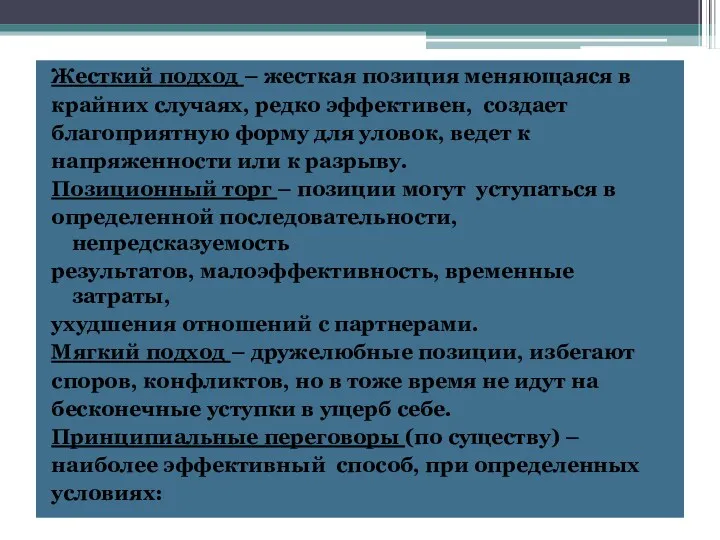 Жесткий подход – жесткая позиция меняющаяся в крайних случаях, редко эффективен, создает благоприятную форму для уловок, ведет к напряженности или к разрыву.
Позиционный торг – позиции могут уступаться в определенной последовательности, непредсказуемость результатов, малоэффективность, временные затраты, ухудшения отношений с партнерами.
Мягкий подход – дружелюбные позиции, избегают споров, конфликтов, но в тоже время не идут на бесконечные уступки в ущерб себе.
Принципиальные переговоры (по существу) – наиболее эффективный способ, при определенных условиях: